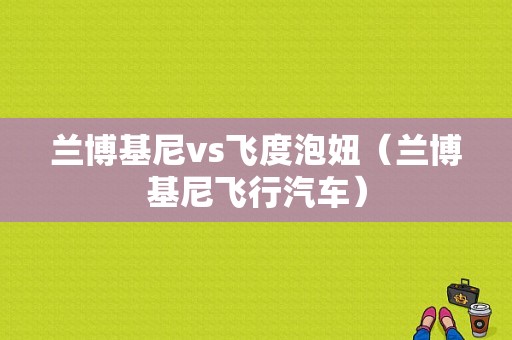 兰博基尼vs飞度泡妞（兰博基尼飞行汽车）